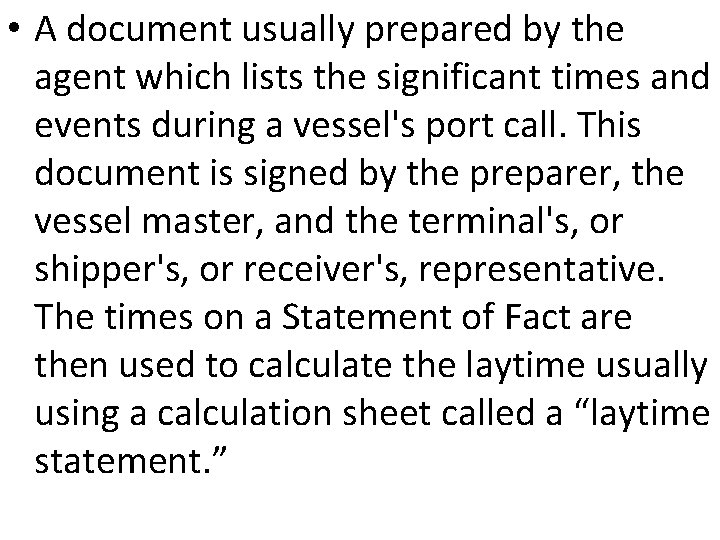 • A document usually prepared by the agent which lists the significant times and events during a vessel's port call. This document is signed by the preparer, the vessel master, and the terminal's, or shipper's, or receiver's, representative. The times on a Statement of Fact are then used to calculate the laytime usually using a calculation sheet called a “laytime statement.”